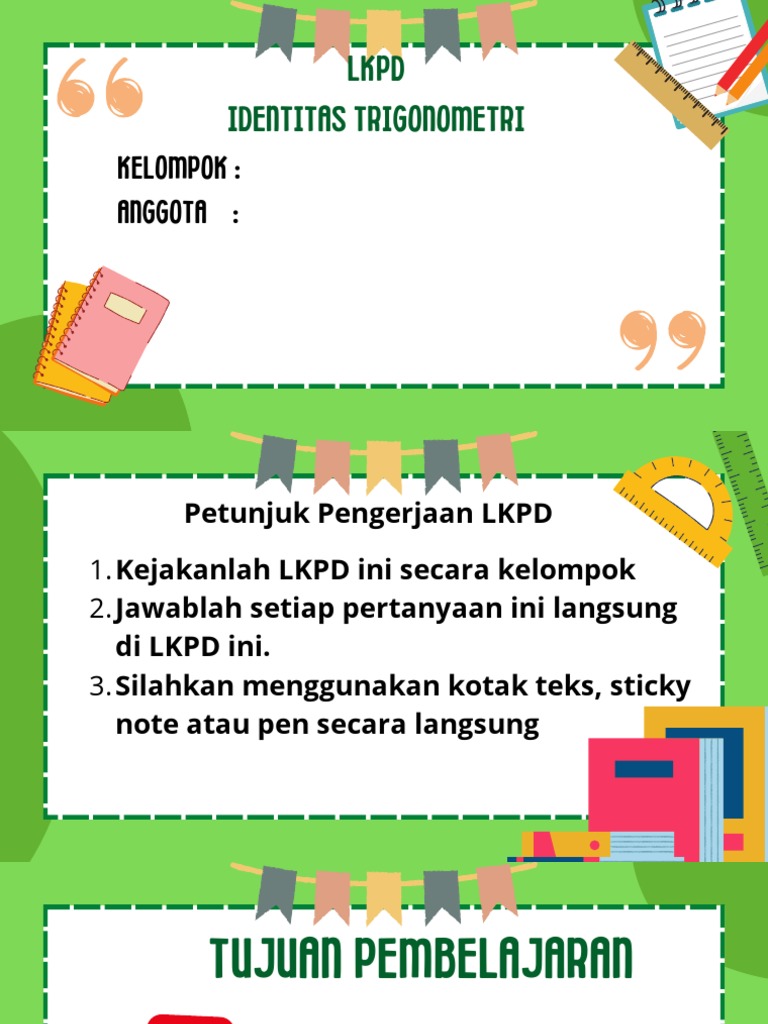 LKPD
IDENTITAS TRIGONOMETRI

KELOMPOK :
ANGGOTA :

Petunjuk Pengerjaan LKPD

1. Kejakanlah LKPD ini secara kelompok
2. Jawablah setiap pertanyaan ini langsung di LKPD ini.
3. Silahkan menggunakan kotak teks, sticky note atau pen secara langsung

TUJUAN PEMBELAJARAN